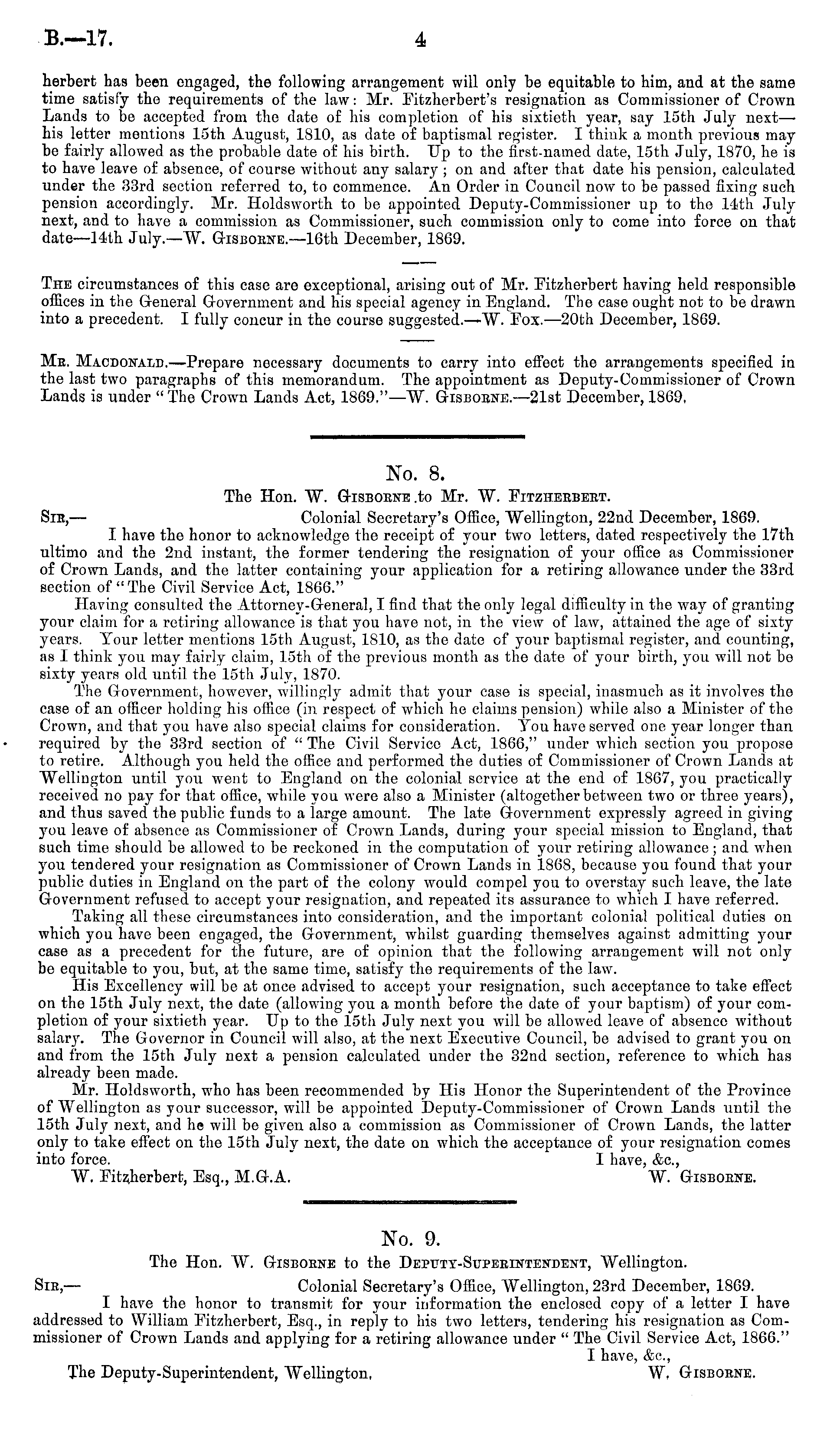 B.—17.

4

herbert has been engaged, the following arrangement will only be equitable to him, and at the same time satisfy the requirements of the law: Mr. Fitzherbert's resignation as Commissioner of Crown Lands to be accepted from the date of his completion of his sixtieth year, say 15th July next—his letter mentions 15th August, 1810, as date of baptismal register. I think a month previous may be fairly allowed as the probable date of his birth. Up to the first-named date, 15th July, 1870, he is to have leave of absence, of course without any salary; on and after that date his pension, calculated under the 33rd section referred to, to commence. An Order in Council now to be passed fixing such pension accordingly. Mr. Holdsworth to be appointed Deputy-Commissioner up to the 14th July next, and to have a commission as Commissioner, such commission only to come into force on that date—14th July.—W. Gisborne.—16th December, 1869.

The circumstances of this case are exceptional, arising out of Mr. Fitzherbert having held responsible offices in the General Government and his special agency in England. The case ought not to be drawn into a precedent. I fully concur in the course suggested.—W. Fox.—20th December, 1869.

Mr. Macdonald.—Prepare necessary documents to carry into effect the arrangements specified in the last two paragraphs of this memorandum. The appointment as Deputy-Commissioner of Crown Lands is under "The Crown Lands Act, 1869."—W. Gisborne.—21st December, 1869.

No. 8.

The Hon. W. Gisborne to Mr. W. Fitzherbert.

Sir,— Colonial Secretary's Office, Wellington, 22nd December, 1869.

I have the honor to acknowledge the receipt of your two letters, dated respectively the 17th ultimo and the 2nd instant, the former tendering the resignation of your office as Commissioner of Crown Lands, and the latter containing your application for a retiring allowance under the 33rd section of "The Civil Service Act, 1866."

Having consulted the Attorney-General, I find that the only legal difficulty in the way of granting your claim for a retiring allowance is that you have not, in the view of law, attained the age of sixty years. Your letter mentions 15th August, 1810, as the date of your baptismal register, and counting, as I think you may fairly claim, 15th of the previous month as the date of your birth, you will not be sixty years old until the 15th July, 1870.

The Government, however, willingly admit that your case is special, inasmuch as it involves the case of an officer holding his office (in respect of which he claims pension) while also a Minister of the Crown, and that you have also special claims for consideration. You have served one year longer than required by the 33rd section of "The Civil Service Act, 1866," under which section you propose to retire. Although you held the office and performed the duties of Commissioner of Crown Lands at Wellington until you went to England on the colonial service at the end of 1867, you practically received no pay for that office, while you were also a Minister (altogether between two or three years), and thus saved the public funds to a large amount. The late Government expressly agreed in giving you leave of absence as Commissioner of Crown Lands, during your special mission to England, that such time should be allowed to be reckoned in the computation of your retiring allowance; and when you tendered your resignation as Commissioner of Crown Lands in 1868, because you found that your public duties in England on the part of the colony would compel you to overstay such leave, the late Government refused to accept your resignation, and repeated its assurance to which I have referred.

Taking all these circumstances into consideration, and the important colonial political duties on which you have been engaged, the Government, whilst guarding themselves against admitting your case as a precedent for the future, are of opinion that the following arrangement will not only be equitable to you, but, at the same time, satisfy the requirements of the law.

His Excellency will be at once advised to accept your resignation, such acceptance to take effect on the 15th July next, the date (allowing you a month before the date of your baptism) of your completion of your sixtieth year. Up to the 15th July next you will be allowed leave of absence without salary. The Governor in Council will also, at the next Executive Council, be advised to grant you on and from the 15th July next a pension calculated under the 32nd section, reference to which has already been made.

Mr. Holdsworth, who has been recommended by His Honor the Superintendent of the Province of Wellington as your successor, will be appointed Deputy-Commissioner of Crown Lands until the 15th July next, and he will be given also a commission as Commissioner of Crown Lands, the latter only to take effect on the 15th July next, the date on which the acceptance of your resignation comes into force.

I have, &c.,
W. Fitzherbert, Esq., M.G.A. W. Gisborne.

No. 9.

The Hon. W. Gisborne to the Deputy-Superintendent, Wellington.

Sir,— Colonial Secretary's Office, Wellington, 23rd December, 1869.

I have the honor to transmit for your information the enclosed copy of a letter I have addressed to William Fitzherbert, Esq., in reply to his two letters, tendering his resignation as Commissioner of Crown Lands and applying for a retiring allowance under "The Civil Service Act, 1866."

I have, &c.,
The Deputy-Superintendent, Wellington. W. Gisborne.